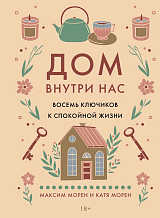 ДОМ
ВНУТРИ НАС

ВОСЕМЬ КЛЮЧИКОВ
К СПОКОЙНОЙ ЖИЗНИ

МАКСИМ МОРЕН И КАТЯ МОРЕН

18+